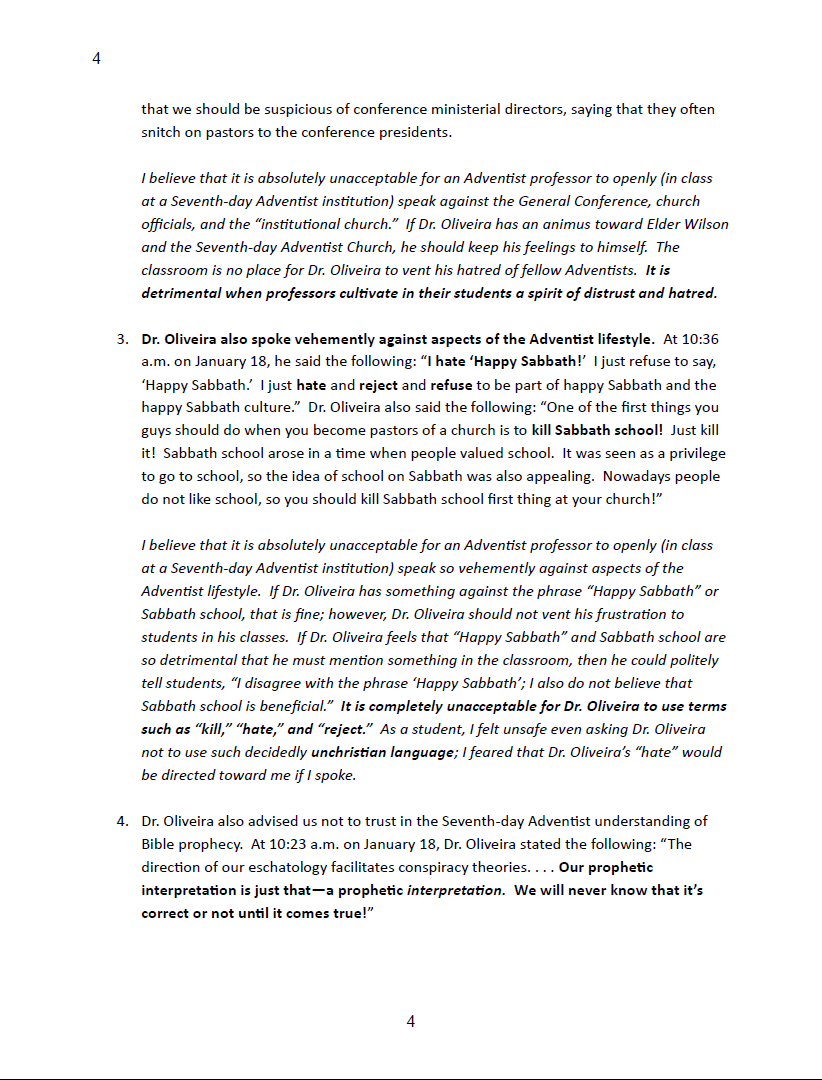 4

that we should be suspicious of conference ministerial directors, saying that they often snitch on pastors to the conference presidents.

I believe that it is absolutely unacceptable for an Adventist professor to openly (in class at a Seventh-day Adventist institution) speak against the General Conference, church officials, and the "institutional church." If Dr. Oliveira has an animus toward Elder Wilson and the Seventh-day Adventist Church, he should keep his feelings to himself. The classroom is no place for Dr. Oliveira to vent his hatred of fellow Adventists. It is detrimental when professors cultivate in their students a spirit of distrust and hatred.

3. Dr. Oliveira also spoke vehemently against aspects of the Adventist lifestyle. At 10:36 a.m. on January 18, he said the following: "I hate 'Happy Sabbath!' I just refuse to say, 'Happy Sabbath.' I just hate and reject and refuse to be part of happy Sabbath and the happy Sabbath culture." Dr. Oliveira also said the following: "One of the first things you guys should do when you become pastors of a church is to kill Sabbath school! Just kill it! Sabbath school arose in a time when people valued school. It was seen as a privilege to go to school, so the idea of school on Sabbath was also appealing. Nowadays people do not like school, so you should kill Sabbath school first thing at your church!"

I believe that it is absolutely unacceptable for an Adventist professor to openly (in class at a Seventh-day Adventist institution) speak so vehemently against aspects of the Adventist lifestyle. If Dr. Oliveira has something against the phrase "Happy Sabbath" or Sabbath school, that is fine; however, Dr. Oliveira should not vent his frustration to students in his classes. If Dr. Oliveira feels that "Happy Sabbath" and Sabbath school are so detrimental that he must mention something in the classroom, then he could politely tell students, "I disagree with the phrase 'Happy Sabbath'; I also do not believe that Sabbath school is beneficial." It is completely unacceptable for Dr. Oliveira to use terms such as "kill," "hate," and "reject." As a student, I felt unsafe even asking Dr. Oliveira not to use such decidedly unchristian language; I feared that Dr. Oliveira's "hate" would be directed toward me if I spoke.

4. Dr. Oliveira also advised us not to trust in the Seventh-day Adventist understanding of Bible prophecy. At 10:23 a.m. on January 18, Dr. Oliveira stated the following: "The direction of our eschatology facilitates conspiracy theories. . . . Our prophetic interpretation is just that—a prophetic interpretation. We will never know that it's correct or not until it comes true!"

4